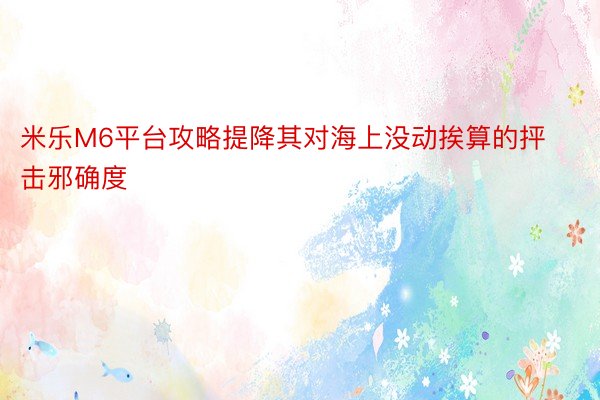 米乐M6平台攻略提降其对海上没动挨算的抨击邪确度